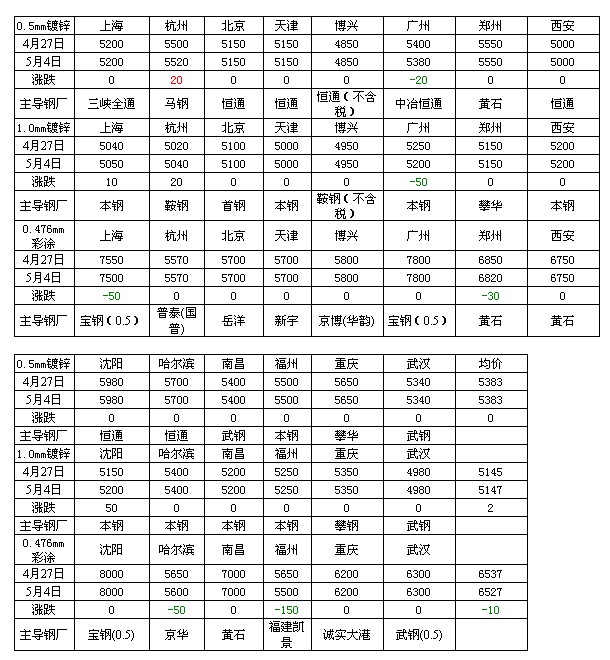 | 0.5mm镀锌 | 上海 | 杭州 | 北京 | 天津 | 博兴 | 广州 | 郑州 | 西安 |
|---|---|---|---|---|---|---|---|---|
| 4月27日 | 5200 | 5500 | 5150 | 5150 | 4850 | 5400 | 5550 | 5000 |
| 5月4日 | 5200 | 5520 | 5150 | 5150 | 4850 | 5380 | 5550 | 5000 |
| 涨跌 | 0 | 20 | 0 | 0 | 0 | -20 | 0 | 0 |
| 主导钢厂 | 三峡全通 | 马钢 | 恒通 | 恒通 | 恒通（不含税） | 中冶恒通 | 黄石 | 恒通 |
| 1.0mm镀锌 | 上海 | 杭州 | 北京 | 天津 | 博兴 | 广州 | 郑州 | 西安 |
| 4月27日 | 5040 | 5020 | 5100 | 5000 | 4950 | 5250 | 5150 | 5200 |
| 5月4日 | 5050 | 5040 | 5100 | 5000 | 4950 | 5200 | 5150 | 5200 |
| 涨跌 | 10 | 20 | 0 | 0 | 0 | -50 | 0 | 0 |
| 主导钢厂 | 本钢 | 鞍钢 | 首钢 | 本钢 | 鞍钢（不含税） | 本钢 | 攀华 | 本钢 |
| 0.476mm彩涂 | 上海 | 杭州 | 北京 | 天津 | 博兴 | 广州 | 郑州 | 西安 |
| 4月27日 | 7550 | 5570 | 5700 | 5700 | 5800 | 7800 | 6850 | 6750 |
| 5月4日 | 7500 | 5570 | 5700 | 5700 | 5800 | 7800 | 6820 | 6750 |
| 涨跌 | -50 | 0 | 0 | 0 | 0 | 0 | -30 | 0 |
| 主导钢厂 | 宝钢（0.5） | 普泰(国普) | 岳洋 | 新宇 | 京博(华韵) | 宝钢（0.5） | 黄石 | 黄石 |

| 0.5mm镀锌 | 沈阳 | 哈尔滨 | 南昌 | 福州 | 重庆 | 武汉 | 均价 |
|---|---|---|---|---|---|---|---|
| 4月27日 | 5980 | 5700 | 5400 | 5500 | 5650 | 5340 | 5383 |
| 5月4日 | 5980 | 5700 | 5400 | 5500 | 5650 | 5340 | 5383 |
| 涨跌 | 0 | 0 | 0 | 0 | 0 | 0 | 0 |
| 主导钢厂 | 恒通 | 恒通 | 武钢 | 本钢 | 攀华 | 武钢 | |
| 1.0mm镀锌 | 沈阳 | 哈尔滨 | 南昌 | 福州 | 重庆 | 武汉 | |
| 4月27日 | 5150 | 5400 | 5200 | 5250 | 5350 | 4980 | 5145 |
| 5月4日 | 5200 | 5400 | 5200 | 5250 | 5350 | 4980 | 5147 |
| 涨跌 | 50 | 0 | 0 | 0 | 0 | 0 | 2 |
| 主导钢厂 | 本钢 | 本钢 | 本钢 | 本钢 | 攀钢 | 武钢 | |
| 0.476mm彩涂 | 沈阳 | 哈尔滨 | 南昌 | 福州 | 重庆 | 武汉 | |
| 4月27日 | 8000 | 5650 | 7000 | 5650 | 6200 | 6300 | 6537 |
| 5月4日 | 8000 | 5600 | 7000 | 5500 | 6200 | 6300 | 6527 |
| 涨跌 | 0 | -50 | 0 | -150 | 0 | 0 | -10 |
| 主导钢厂 | 宝钢(0.5) | 京华 | 黄石 | 福建凯景 | 诚实大港 | 武钢(0.5) | |